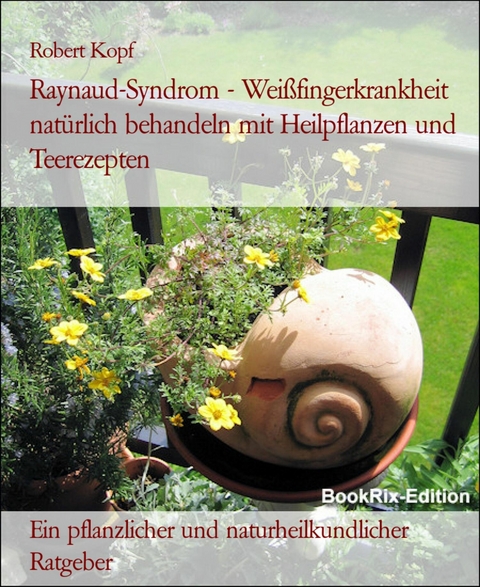 Robert Kopf

Raynaud-Syndrom - Weißfingerkrankheit natürlich behandeln mit Heilpflanzen und Teerezepten

BookRix-Edition

Ein pflanzlicher und naturheilkundlicher Ratgeber